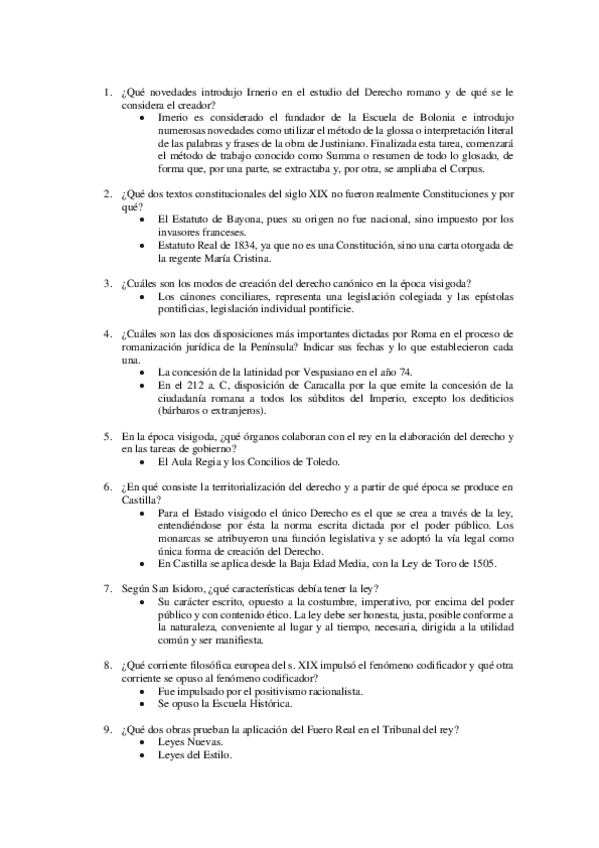 1. ¿Qué novedades introdujo Irnerio en el estudio del Derecho romano y de qué se le considera el creador?
• Imerio es considerado el fundador de la Escuela de Bolonia e introdujo numerosas novedades como utilizar el método de la glossa o interpretación literal de las palabras y frases de la obra de Justiniano. Finalizada esta tarea, comenzará el método de trabajo conocido como Summa o resumen de todo lo glosado, de forma que, por una parte, se extractaba y, por otra, se ampliaba el Corpus.

2. ¿Qué dos textos constitucionales del siglo XIX no fueron realmente Constituciones y por qué?
• El Estatuto de Bayona, pues su origen no fue nacional, sino impuesto por los invasores franceses.
• Estatuto Real de 1834, ya que no es una Constitución, sino una carta otorgada de la regente María Cristina.

3. ¿Cuáles son los modos de creación del derecho canónico en la época visigoda?
• Los cánones conciliares, representa una legislación colegiada y las epístolas pontificias, legislación individual pontificie.

4. ¿Cuáles son las dos disposiciones más importantes dictadas por Roma en el proceso de romanización jurídica de la Península? Indicar sus fechas y lo que establecieron cada una.
• La concesión de la latinidad por Vespasiano en el año 74.
• En el 212 a. C, disposición de Caracalla por la que emite la concesión de la ciudadanía romana a todos los súbditos del Imperio, excepto los dediticios (bárbaros o extranjeros).

5. En la época visigoda, ¿qué órganos colaboran con el rey en la elaboración del derecho y en las tareas de gobierno?
• El Aula Regia y los Concilios de Toledo.

6. ¿En qué consiste la territorialización del derecho y a partir de qué época se produce en Castilla?
• Para el Estado visigodo el único Derecho es el que se crea a través de la ley, entendiéndose por ésta la norma escrita dictada por el poder público. Los monarcas se atribuyeron una función legislativa y se adoptó la vía legal como única forma de creación del Derecho.
• En Castilla se aplica desde la Baja Edad Media, con la Ley de Toro de 1505.

7. Según San Isidoro, ¿qué características debía tener la ley?
• Su carácter escrito, opuesto a la costumbre, imperativo, por encima del poder público y con contenido ético. La ley debe ser honesta, justa, posible conforme a la naturaleza, conveniente al lugar y al tiempo, necesaria, dirigida a la utilidad común y ser manifiesta.

8. ¿Qué corriente filosófica europea del s. XIX impulsó el fenómeno codificador y qué otra corriente se opuso al fenómeno codificador?
• Fue impulsado por el positivismo racionalista.
• Se opuso la Escuela Histórica.

9. ¿Qué dos obras prueban la aplicación del Fuero Real en el Tribunal del rey?
• Leyes Nuevas.
• Leyes del Estilo.